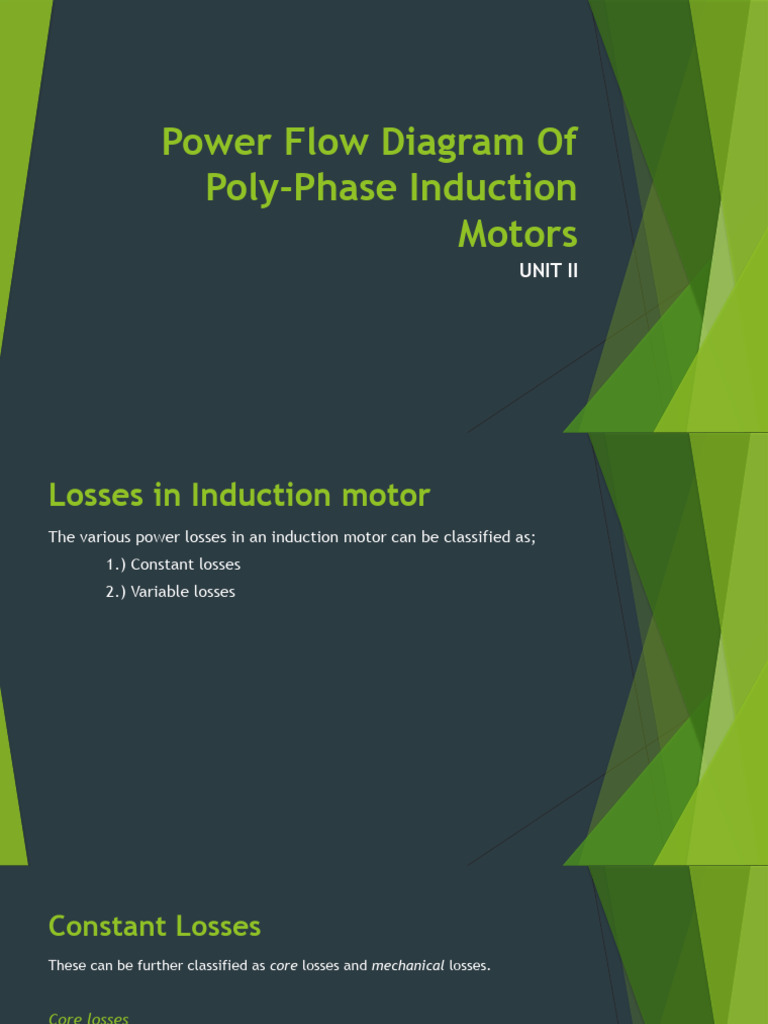 Power Flow Diagram Of Poly-Phase Induction Motors

UNIT II

Losses in Induction motor

The various power losses in an induction motor can be classified as;

1.) Constant losses

2.) Variable losses

Constant Losses

These can be further classified as core losses and mechanical losses.

Core losses